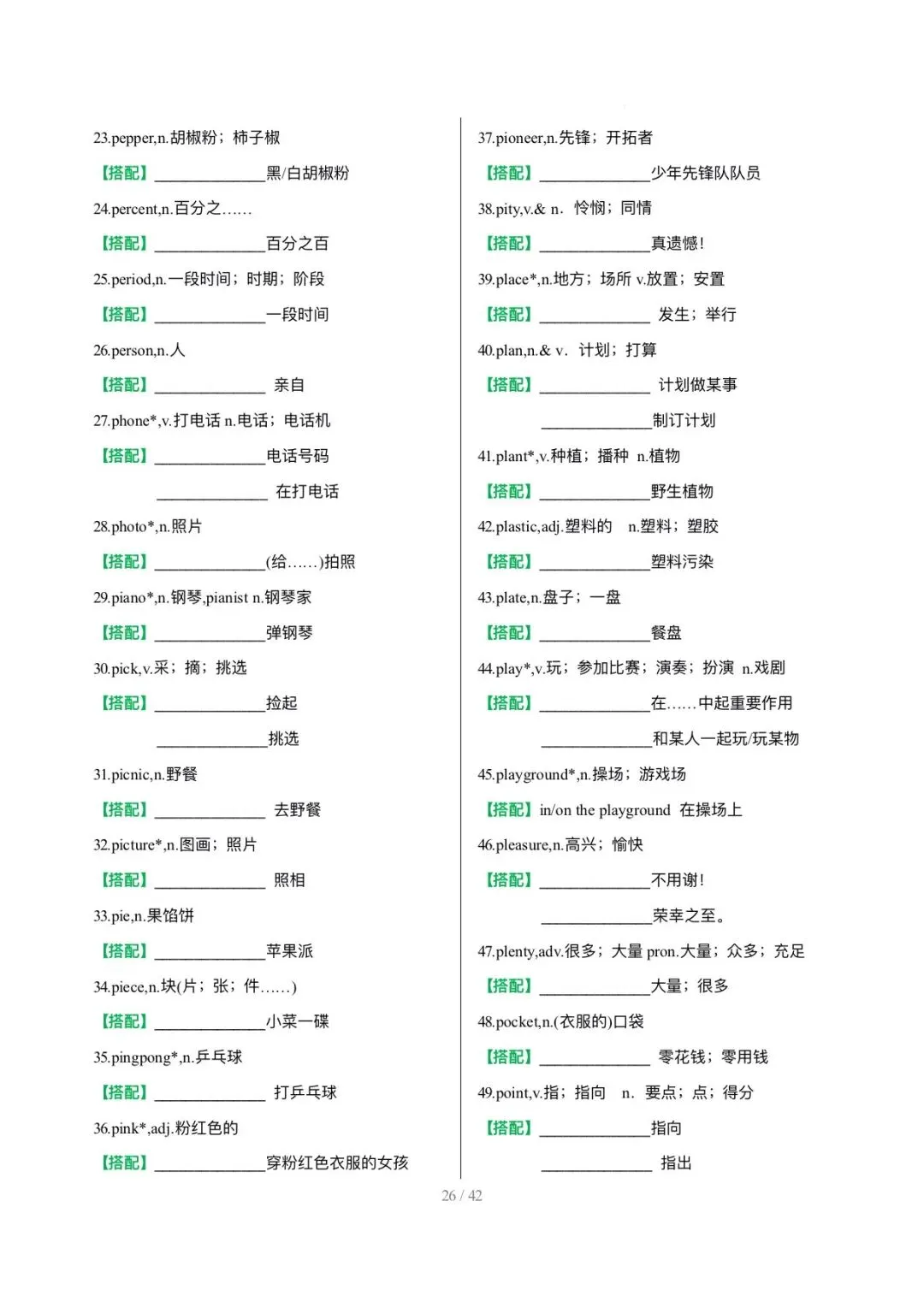 23.pepper,n.胡椒粉；柿子椒

【搭配】______________黑/白胡椒粉

24.percent,n.百分之……

【搭配】______________百分之百

25.period,n.一段时间；时期；阶段

【搭配】______________一段时间

26.person,n.人

【搭配】______________ 亲自

27.phone*,v.打电话 n.电话；电话机

【搭配】______________电话号码

______________ 在打电话

28.photo*,n.照片

【搭配】______________(给……)拍照

29.piano*,n.钢琴,pianist n.钢琴家

【搭配】______________弹钢琴

30.pick,v.采；摘；挑选

【搭配】______________捡起

______________挑选

31.picnic,n.野餐

【搭配】______________ 去野餐

32.picture*,n.图画；照片

【搭配】______________ 照相

33.pie,n.果馅饼

【搭配】______________苹果派

34.piece,n.块(片；张；件……)

【搭配】______________小菜一碟

35.pingpong*,n.乒乓球

【搭配】______________ 打乒乓球

36.pink*,adj.粉红色的

【搭配】______________穿粉红色衣服的女孩

37.pioneer,n.先锋；开拓者

【搭配】______________少年先锋队队员

38.pity,v.& n. 怜悯；同情

【搭配】______________真遗憾！

39.place*,n.地方；场所 v.放置；安置

【搭配】______________ 发生；举行

40.plan,n.& v. 计划；打算

【搭配】______________ 计划做某事

______________制订计划

41.plant*,v.种植；播种 n.植物

【搭配】______________野生植物

42.plastic,adj.塑料的 n.塑料；塑胶

【搭配】______________塑料污染

43.plate,n.盘子；一盘

【搭配】______________餐盘

44.play*,v.玩；参加比赛；演奏；扮演 n.戏剧

【搭配】______________在……中起重要作用

______________和某人一起玩/玩某物

45.playground*,n.操场；游戏场

【搭配】in/on the playground 在操场上

46.pleasure,n.高兴；愉快

【搭配】______________不用谢！

______________荣幸之至。

47.plenty,adv.很多；大量 pron.大量；众多；充足

【搭配】______________大量；很多

48.pocket,n.(衣服的)口袋

【搭配】______________ 零花钱；零用钱

49.point,v.指；指向 n. 要点；点；得分

【搭配】______________指向

______________ 指出

26 / 42